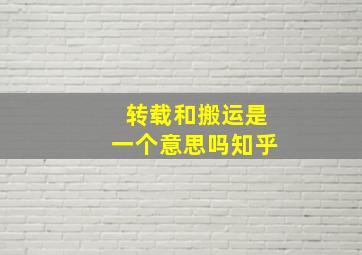 转载和搬运是
一个意思吗知乎